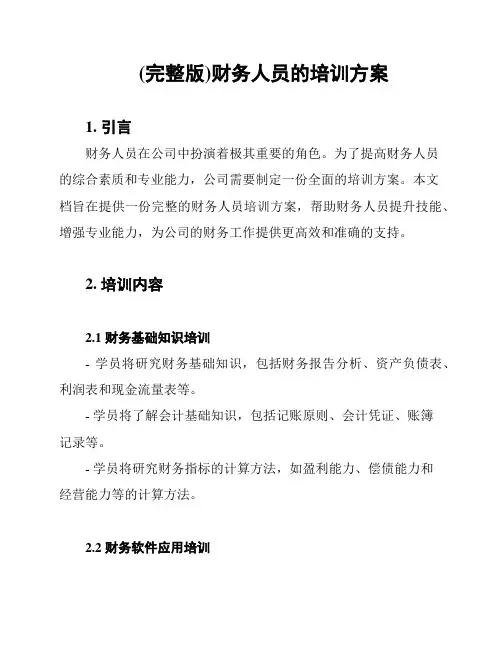 (完整版)财务人员的培训方案

1. 引言

财务人员在公司中扮演着极其重要的角色。为了提高财务人员的综合素质和专业能力，公司需要制定一份全面的培训方案。本文档旨在提供一份完整的财务人员培训方案，帮助财务人员提升技能、增强专业能力，为公司的财务工作提供更高效和准确的支持。

2. 培训内容

2.1 财务基础知识培训

- 学员将研究财务基础知识，包括财务报告分析、资产负债表、利润表和现金流量表等。

- 学员将了解会计基础知识，包括记账原则、会计凭证、账簿记录等。

- 学员将研究财务指标的计算方法，如盈利能力、偿债能力和经营能力等的计算方法。

2.2 财务软件应用培训